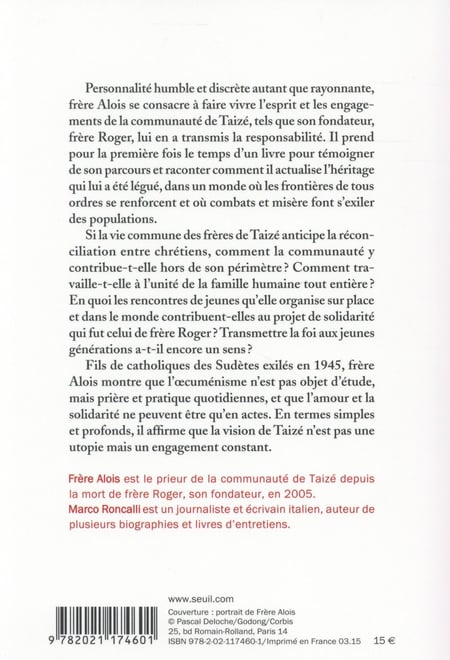 Personnalité humble et discrète autant que rayonnante, frère Alois se consacre à faire vivre l'esprit et les engagements de la communauté de Taizé, tels que son fondateur, frère Roger, lui en a transmis la responsabilité. Il prend pour la première fois le temps d'un livre pour témoigner de son parcours et raconter comment il actualise l'héritage qui lui a été légué, dans un monde où les frontières de tous ordres se renforcent et où combats et misère font s'exiler des populations.

Si la vie commune des frères de Taizé anticipe la réconciliation entre chrétiens, comment la communauté y contribue-t-elle hors de son périmètre ? Comment travaille-t-elle à l'unité de la famille humaine tout entière ? En quoi les rencontres de jeunes qu'elle organise sur place et dans le monde contribuent-elles au projet de solidarité qui fut celui de frère Roger ? Transmettre la foi aux jeunes générations a-t-il encore un sens ?

Fils de catholiques des Sudètes exilés en 1945, frère Alois montre que l'œcuménisme n'est pas objet d'étude, mais prière et pratique quotidiennes, et que l'amour et la solidarité ne peuvent être qu'en actes. En termes simples et profonds, il affirme que la vision de Taizé n'est pas une utopie mais un engagement constant.

Frère Alois est le prieur de la communauté de Taizé depuis la mort de frère Roger, son fondateur, en 2005.
Marco Roncalli est un journaliste et écrivain italien, auteur de plusieurs biographies et livres d'entretiens.

www.seuil.com
Couverture : portrait de Frère Alois
© Pascal Deloche/Godong/Corbis
25, bd Romain-Rolland, Paris 14
ISBN 978-2-02-117460-1/Imprimé en France 03.15
15 €

9 782021 174601